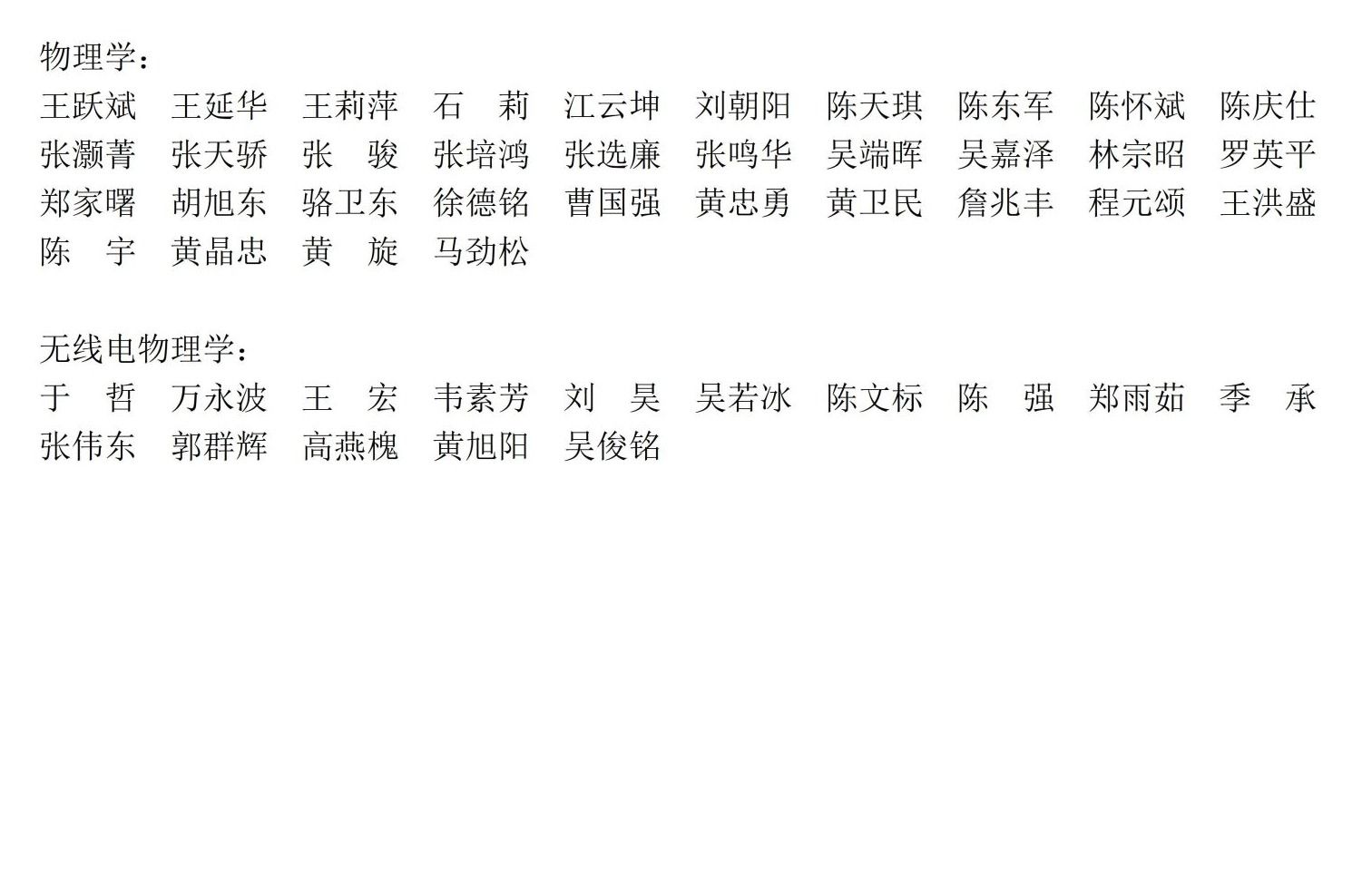 物理学：

王跃斌 王延华 王莉萍 石 莉 江云坤 刘朝阳 陈天琪 陈东军 陈怀斌 陈庆仕
张灏菁 张天骄 张 骏 张培鸿 张选廉 张鸣华 吴端晖 吴嘉泽 林宗昭 罗英平
郑家曙 胡旭东 骆卫东 徐德铭 曹国强 黄忠勇 黄卫民 詹兆丰 程元颂 王洪盛
陈 宇 黄晶忠 黄 旋 马劲松

无线电物理学：

于 哲 万永波 王 宏 韦素芳 刘 昊 吴若冰 陈文标 陈 强 郑雨茹 季 承
张伟东 郭群辉 高燕槐 黄旭阳 吴俊铭